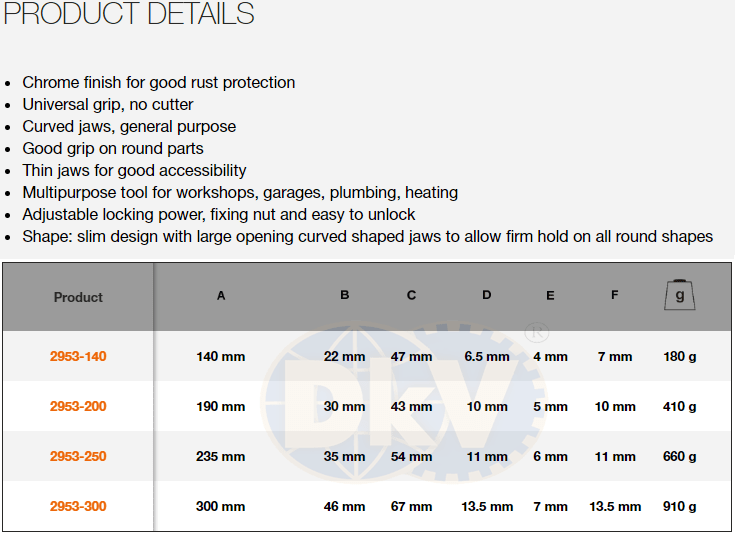 PRODUCT DETAILS

- Chrome finish for good rust protection
- Universal grip, no cutter
- Curved jaws, general purpose
- Good grip on round parts
- Thin jaws for good accessibility
- Multipurpose tool for workshops, garages, plumbing, heating
- Adjustable locking power, fixing nut and easy to unlock
- Shape: slim design with large opening curved shaped jaws to allow firm hold on all round shapes

| Product | A | B | C | D | E | F | g |
|---|---|---|---|---|---|---|---|
| 2953-140 | 140 mm | 22 mm | 47 mm | 6.5 mm | 4 mm | 7 mm | 180 g |
| 2953-200 | 190 mm | 30 mm | 43 mm | 10 mm | 5 mm | 10 mm | 410 g |
| 2953-250 | 235 mm | 35 mm | 54 mm | 11 mm | 6 mm | 11 mm | 660 g |
| 2953-300 | 300 mm | 46 mm | 67 mm | 13.5 mm | 7 mm | 13.5 mm | 910 g |

DKV ®